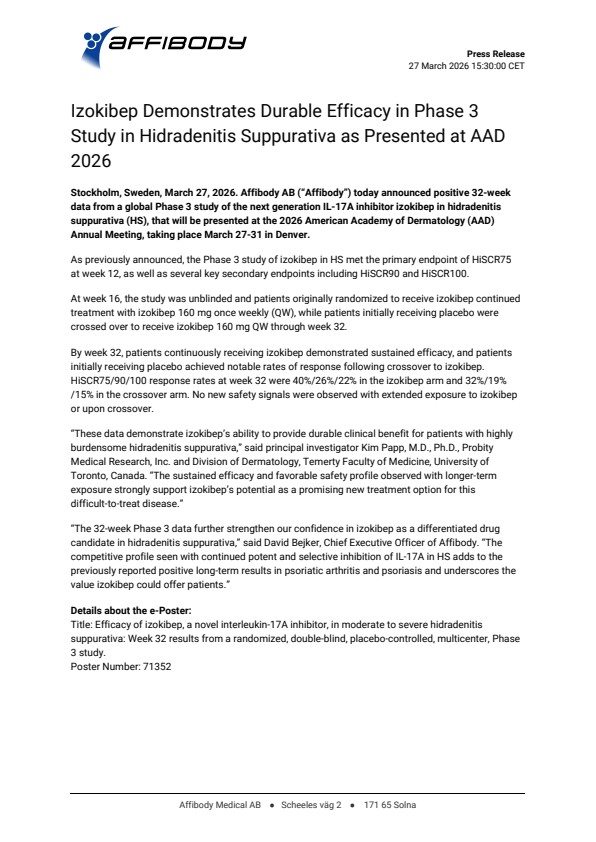 AFFIBODY

Press Release
27 March 2026 15:30:00 CET

Izokibep Demonstrates Durable Efficacy in Phase 3 Study in Hidradenitis Suppurativa as Presented at AAD 2026

Stockholm, Sweden, March 27, 2026. Affibody AB ("Affibody") today announced positive 32-week data from a global Phase 3 study of the next generation IL-17A inhibitor izokibep in hidradenitis suppurativa (HS), that will be presented at the 2026 American Academy of Dermatology (AAD) Annual Meeting, taking place March 27-31 in Denver.

As previously announced, the Phase 3 study of izokibep in HS met the primary endpoint of HiSCR75 at week 12, as well as several key secondary endpoints including HiSCR90 and HiSCR100.

At week 16, the study was unblinded and patients originally randomized to receive izokibep continued treatment with izokibep 160 mg once weekly (QW), while patients initially receiving placebo were crossed over to receive izokibep 160 mg QW through week 32.

By week 32, patients continuously receiving izokibep demonstrated sustained efficacy, and patients initially receiving placebo achieved notable rates of response following crossover to izokibep. HiSCR75/90/100 response rates at week 32 were 40%/26%/22% in the izokibep arm and 32%/19%/15% in the crossover arm. No new safety signals were observed with extended exposure to izokibep or upon crossover.

"These data demonstrate izokibep's ability to provide durable clinical benefit for patients with highly burdensome hidradenitis suppurativa," said principal investigator Kim Papp, M.D., Ph.D., Probity Medical Research, Inc. and Division of Dermatology, Temerty Faculty of Medicine, University of Toronto, Canada. "The sustained efficacy and favorable safety profile observed with longer-term exposure strongly support izokibep's potential as a promising new treatment option for this difficult-to-treat disease."

"The 32-week Phase 3 data further strengthen our confidence in izokibep as a differentiated drug candidate in hidradenitis suppurativa," said David Bejker, Chief Executive Officer of Affibody. "The competitive profile seen with continued potent and selective inhibition of IL-17A in HS adds to the previously reported positive long-term results in psoriatic arthritis and psoriasis and underscores the value izokibep could offer patients."

Details about the e-Poster:
Title: Efficacy of izokibep, a novel interleukin-17A inhibitor, in moderate to severe hidradenitis suppurativa: Week 32 results from a randomized, double-blind, placebo-controlled, multicenter, Phase 3 study.
Poster Number: 71352

Affibody Medical AB • Scheeles väg 2 • 171 65 Solna